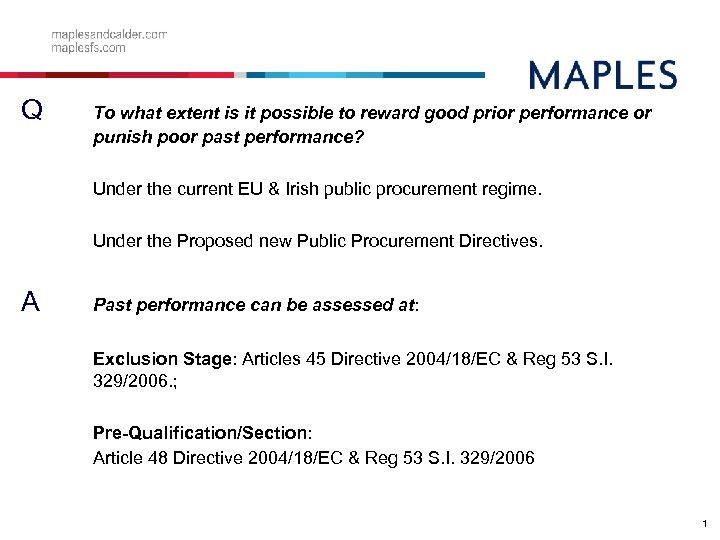 maplesandcalder.com
maplesfs.com

MAPLES

Q To what extent is it possible to reward good prior performance or punish poor past performance?

Under the current EU & Irish public procurement regime.

Under the Proposed new Public Procurement Directives.

A Past performance can be assessed at:

Exclusion Stage: Articles 45 Directive 2004/18/EC & Reg 53 S.I. 329/2006.;

Pre-Qualification/Section:
Article 48 Directive 2004/18/EC & Reg 53 S.I. 329/2006

1